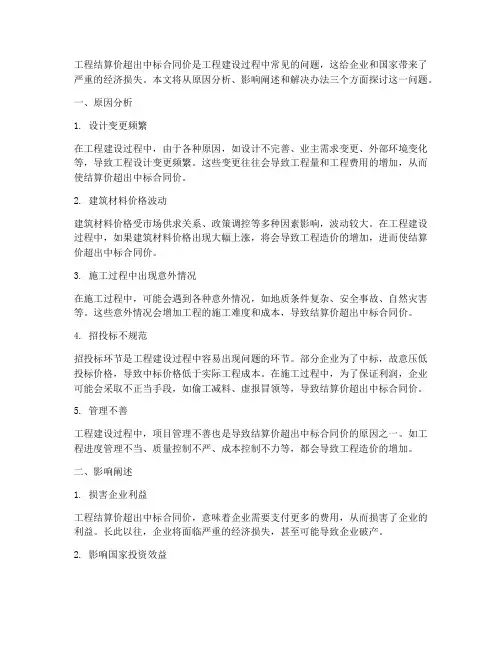 工程结算价超出中标合同价是工程建设过程中常见的问题，这给企业和国家带来了严重的经济损失。本文将从原因分析、影响阐述和解决办法三个方面探讨这一问题。

一、原因分析

1. 设计变更频繁

在工程建设过程中，由于各种原因，如设计不完善、业主需求变更、外部环境变化等，导致工程设计变更频繁。这些变更往往会导致工程量和工程费用的增加，从而使结算价超出中标合同价。

2. 建筑材料价格波动

建筑材料价格受市场供求关系、政策调控等多种因素影响，波动较大。在工程建设过程中，如果建筑材料价格出现大幅上涨，将会导致工程造价的增加，进而使结算价超出中标合同价。

3. 施工过程中出现意外情况

在施工过程中，可能会遇到各种意外情况，如地质条件复杂、安全事故、自然灾害等。这些意外情况会增加工程的施工难度和成本，导致结算价超出中标合同价。

4. 招投标不规范

招投标环节是工程建设过程中容易出现问题的环节。部分企业为了中标，故意压低投标价格，导致中标价格低于实际工程成本。在施工过程中，为了保证利润，企业可能会采取不正当手段，如偷工减料、虚报冒领等，导致结算价超出中标合同价。

5. 管理不善

工程建设过程中，项目管理不善也是导致结算价超出中标合同价的原因之一。如工程进度管理不当、质量控制不严、成本控制不力等，都会导致工程造价的增加。

二、影响阐述

1. 损害企业利益

工程结算价超出中标合同价，意味着企业需要支付更多的费用，从而损害了企业的利益。长此以往，企业将面临严重的经济损失，甚至可能导致企业破产。

2. 影响国家投资效益